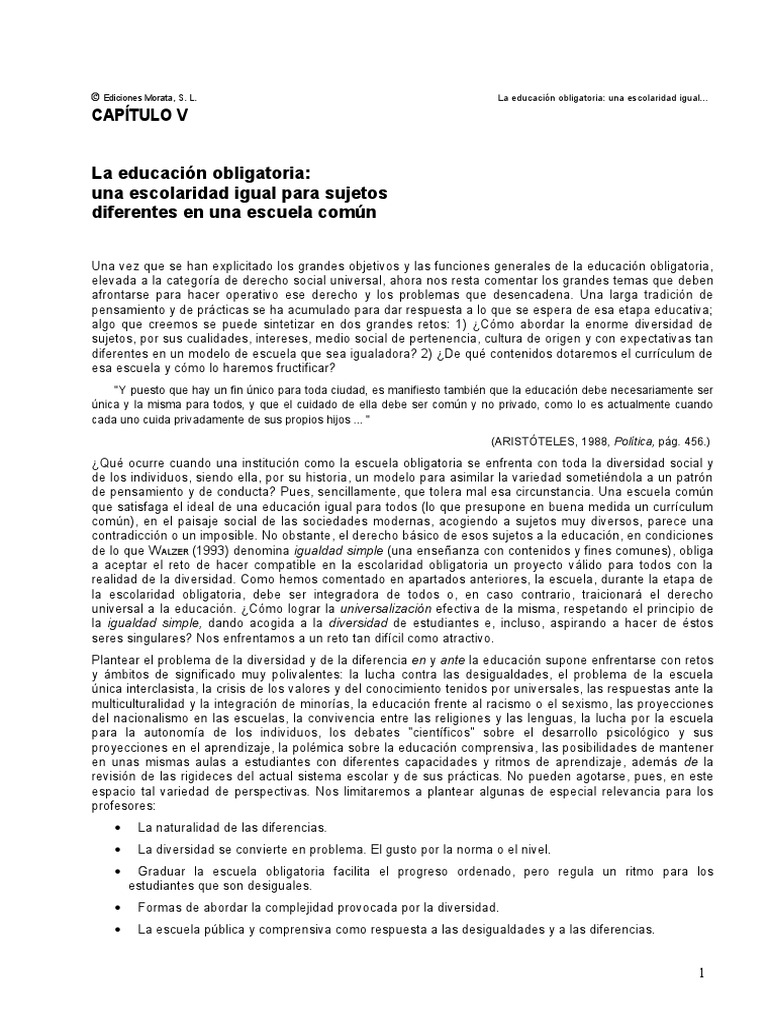 © Ediciones Morata, S. L.

La educación obligatoria: una escolaridad igual...

CAPÍTULO V

La educación obligatoria: una escolaridad igual para sujetos diferentes en una escuela común

Una vez que se han explicitado los grandes objetivos y las funciones generales de la educación obligatoria, elevada a la categoría de derecho social universal, ahora nos resta comentar los grandes temas que deben afrontarse para hacer operativo ese derecho y los problemas que desencadena. Una larga tradición de pensamiento y de prácticas se ha acumulado para dar respuesta a lo que se espera de esa etapa educativa; algo que creemos se puede sintetizar en dos grandes retos: 1) ¿Cómo abordar la enorme diversidad de sujetos, por sus cualidades, intereses, medio social de pertenencia, cultura de origen y con expectativas tan diferentes en un modelo de escuela que sea igualadora? 2) ¿De qué contenidos dotaremos el currículum de esa escuela y cómo lo haremos fructificar?

"Y puesto que hay un fin único para toda ciudad, es manifiesto también que la educación debe necesariamente ser única y la misma para todos, y que el cuidado de ella debe ser común y no privado, como lo es actualmente cuando cada uno cuida privadamente de sus propios hijos ... "

(ARISTÓTELES, 1988, Política, pág. 456.)

¿Qué ocurre cuando una institución como la escuela obligatoria se enfrenta con toda la diversidad social y de los individuos, siendo ella, por su historia, un modelo para asimilar la variedad sometiéndola a un patrón de pensamiento y de conducta? Pues, sencillamente, que tolera mal esa circunstancia. Una escuela común que satisfaga el ideal de una educación igual para todos (lo que presupone en buena medida un currículum común), en el paisaje social de las sociedades modernas, acogiendo a sujetos muy diversos, parece una contradicción o un imposible. No obstante, el derecho básico de esos sujetos a la educación, en condiciones de lo que WALZER (1993) denomina igualdad simple (una enseñanza con contenidos y fines comunes), obliga a aceptar el reto de hacer compatible en la escolaridad obligatoria un proyecto válido para todos con la realidad de la diversidad. Como hemos comentado en apartados anteriores, la escuela, durante la etapa de la escolaridad obligatoria, debe ser integradora de todos o, en caso contrario, traicionará el derecho universal a la educación. ¿Cómo lograr la universalización efectiva de la misma, respetando el principio de la igualdad simple, dando acogida a la diversidad de estudiantes e, incluso, aspirando a hacer de éstos seres singulares? Nos enfrentamos a un reto tan difícil como atractivo.

Plantear el problema de la diversidad y de la diferencia en y ante la educación supone enfrentarse con retos y ámbitos de significado muy polivalentes: la lucha contra las desigualdades, el problema de la escuela única interclasista, la crisis de los valores y del conocimiento tenidos por universales, las respuestas ante la multiculturalidad y la integración de minorías, la educación frente al racismo o el sexismo, las proyecciones del nacionalismo en las escuelas, la convivencia entre las religiones y las lenguas, la lucha por la escuela para la autonomía de los individuos, los debates "científicos" sobre el desarrollo psicológico y sus proyecciones en el aprendizaje, la polémica sobre la educación comprensiva, las posibilidades de mantener en unas mismas aulas a estudiantes con diferentes capacidades y ritmos de aprendizaje, además de la revisión de las rigideces del actual sistema escolar y de sus prácticas. No pueden agotarse, pues, en este espacio tal variedad de perspectivas. Nos limitaremos a plantear algunas de especial relevancia para los profesores:

• La naturalidad de las diferencias.
• La diversidad se convierte en problema. El gusto por la norma o el nivel.
• Graduar la escuela obligatoria facilita el progreso ordenado, pero regula un ritmo para los estudiantes que son desiguales.
• Formas de abordar la complejidad provocada por la diversidad.
• La escuela pública y comprensiva como respuesta a las desigualdades y a las diferencias.

1